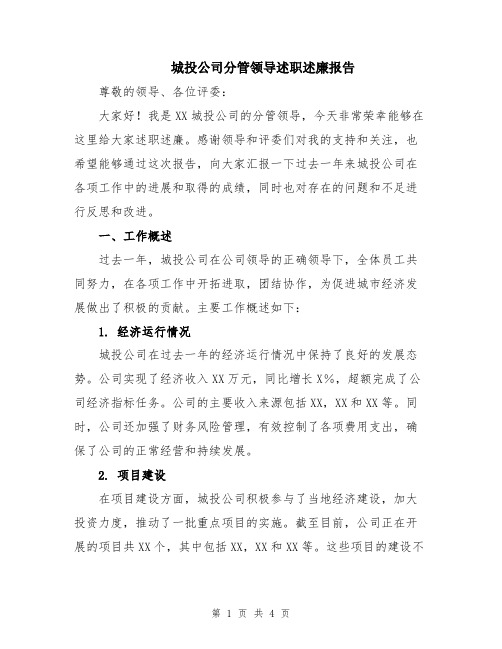 城投公司分管领导述职述廉报告

尊敬的领导、各位评委：

大家好！我是XX城投公司的分管领导，今天非常荣幸能够在这里给大家述职述廉。感谢领导和评委们对我的支持和关注，也希望能够通过这次报告，向大家汇报一下过去一年来城投公司在各项工作中的进展和取得的成绩，同时也对存在的问题和不足进行反思和改进。

一、工作概述

过去一年，城投公司在公司领导的正确领导下，全体员工共同努力，在各项工作中开拓进取，团结协作，为促进城市经济发展做出了积极的贡献。主要工作概述如下：

1. 经济运行情况

城投公司在过去一年的经济运行情况中保持了良好的发展态势。公司实现了经济收入XX万元，同比增长X%，超额完成了公司经济指标任务。公司的主要收入来源包括XX，XX和XX等。同时，公司还加强了财务风险管理，有效控制了各项费用支出，确保了公司的正常经营和持续发展。

2. 项目建设

在项目建设方面，城投公司积极参与了当地经济建设，加大投资力度，推动了一批重点项目的实施。截至目前，公司正在开展的项目共XX个，其中包括XX，XX和XX等。这些项目的建设不

第 1 页 共 4 页